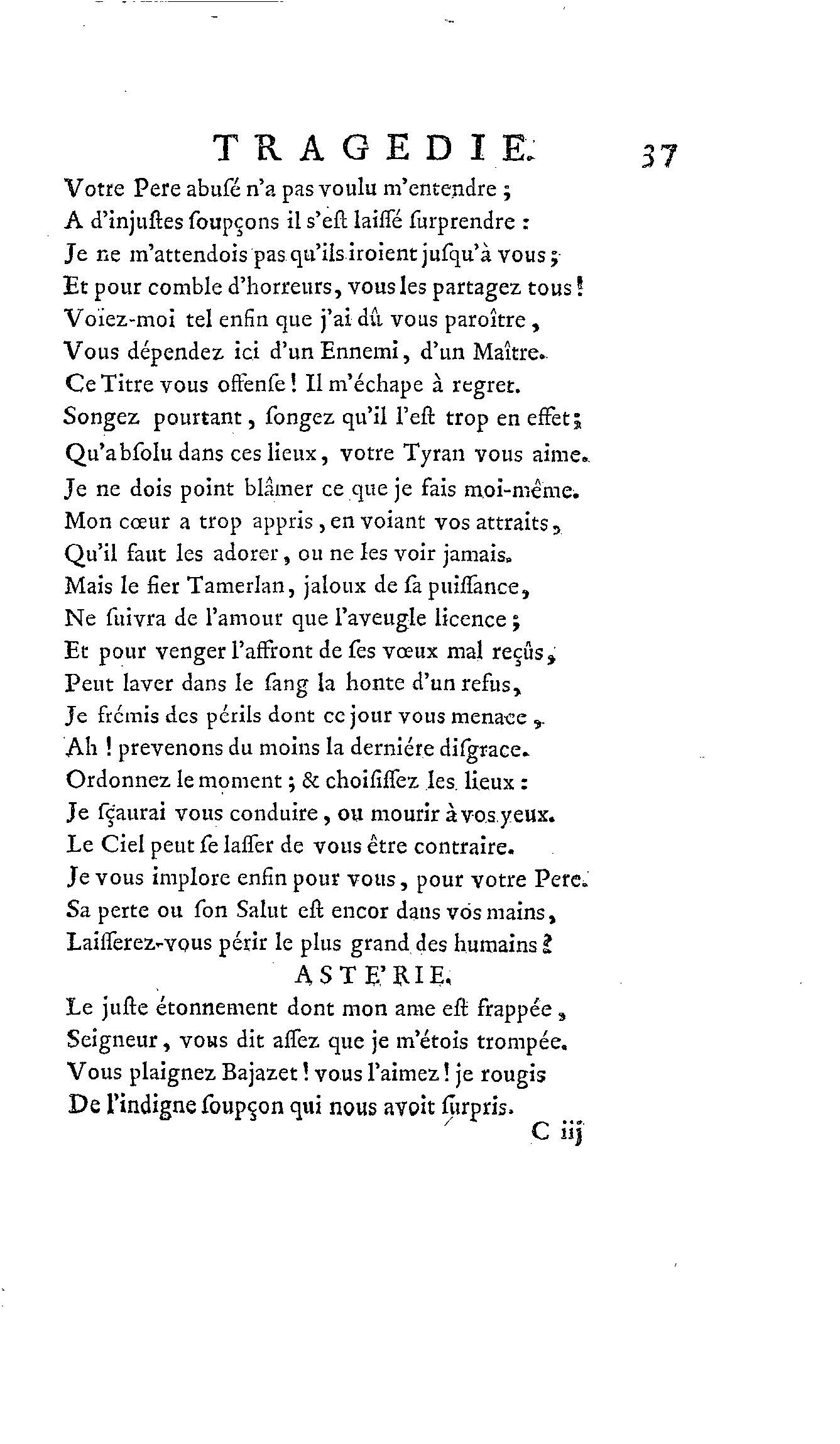 TRAGEDIE. 37

Votre Pere abusé n'a pas voulu m'entendre ;
A d'injuſtes ſoupçons il s'eſt laiſſé ſurprendre :
Je ne m'attendois pas qu'ils iroient juſqu'à vous ;
Et pour comble d'horreurs, vous les partagez tous !
Voïez-moi tel enfin que j'ai dû vous paroître,
Vous dépendez ici d'un Ennemi, d'un Maître.
Ce Titre vous offenſe ! Il m'échape à regret.
Songez pourtant, ſongez qu'il l'eſt trop en effet ;
Qu'abſolu dans ces lieux, votre Tyran vous aime.
Je ne dois point blâmer ce que je fais moi-même.
Mon cœur a trop appris, en voiant vos attraits,
Qu'il faut les adorer, ou ne les voir jamais.
Mais le fier Tamerlan, jaloux de ſa puiſſance,
Ne ſuivra de l'amour que l'aveugle licence ;
Et pour venger l'affront de ſes vœux mal reçûs,
Peut laver dans le ſang la honte d'un refus,
Je frémis des périls dont ce jour vous menace,
Ah ! prevenons du moins la derniére diſgrace.
Ordonnez le moment ; & choiſiſſez les lieux :
Je ſçaurai vous conduire, ou mourir à vos yeux.
Le Ciel peut ſe laſſer de vous être contraire.
Je vous implore enfin pour vous, pour votre Pere.
Sa perte ou ſon Salut eſt encor dans vos mains,
Laiſſerez-vous périr le plus grand des humains ?

ASTE'RIE.

Le juſte étonnement dont mon ame eſt frappée,
Seigneur, vous dit aſſez que je m'étois trompée.
Vous plaignez Bajazet ! vous l'aimez ! je rougis
De l'indigne ſoupçon qui nous avoit ſurpris.

C iij